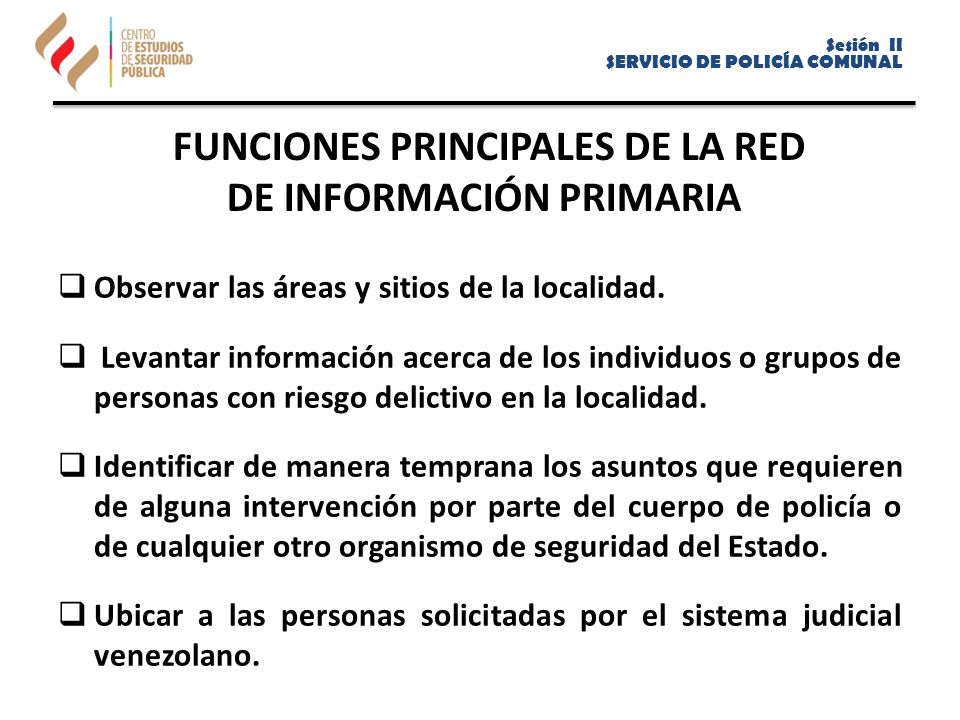 CENTRO
DE ESTUDIOS
DE SEGURIDAD
PÚBLICA

Sesión II
SERVICIO DE POLICÍA COMUNAL

FUNCIONES PRINCIPALES DE LA RED DE INFORMACIÓN PRIMARIA

❑ Observar las áreas y sitios de la localidad.

❑ Levantar información acerca de los individuos o grupos de personas con riesgo delictivo en la localidad.

❑ Identificar de manera temprana los asuntos que requieren de alguna intervención por parte del cuerpo de policía o de cualquier otro organismo de seguridad del Estado.

❑ Ubicar a las personas solicitadas por el sistema judicial venezolano.